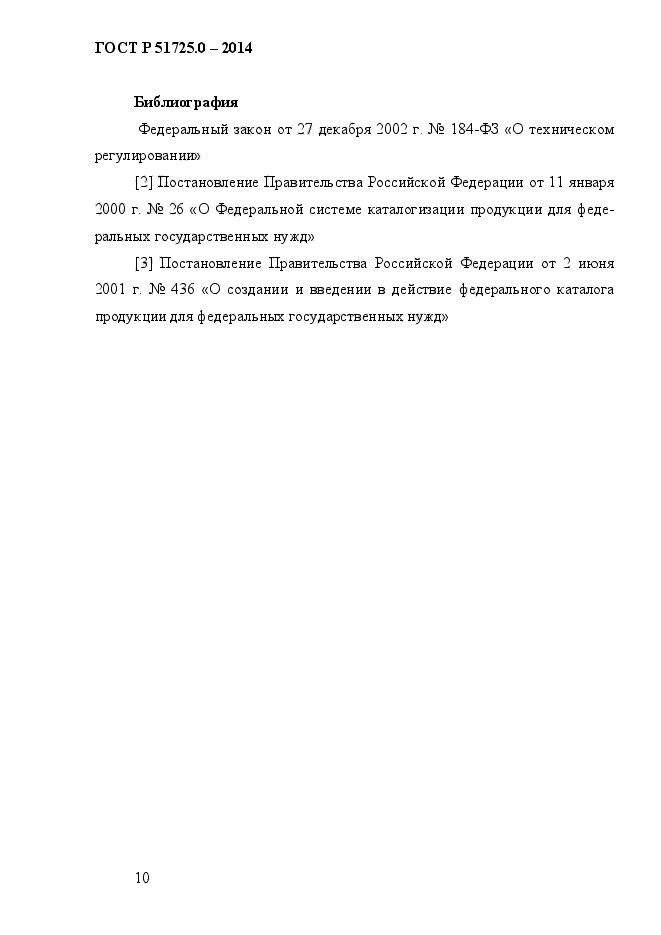 ГОСТ Р 51725.0 – 2014

Библиография

Федеральный закон от 27 декабря 2002 г. № 184-ФЗ «О техническом регулировании»

[2] Постановление Правительства Российской Федерации от 11 января 2000 г. № 26 «О Федеральной системе каталогизации продукции для федеральных государственных нужд»

[3] Постановление Правительства Российской Федерации от 2 июня 2001 г. № 436 «О создании и введении в действие федерального каталога продукции для федеральных государственных нужд»

10